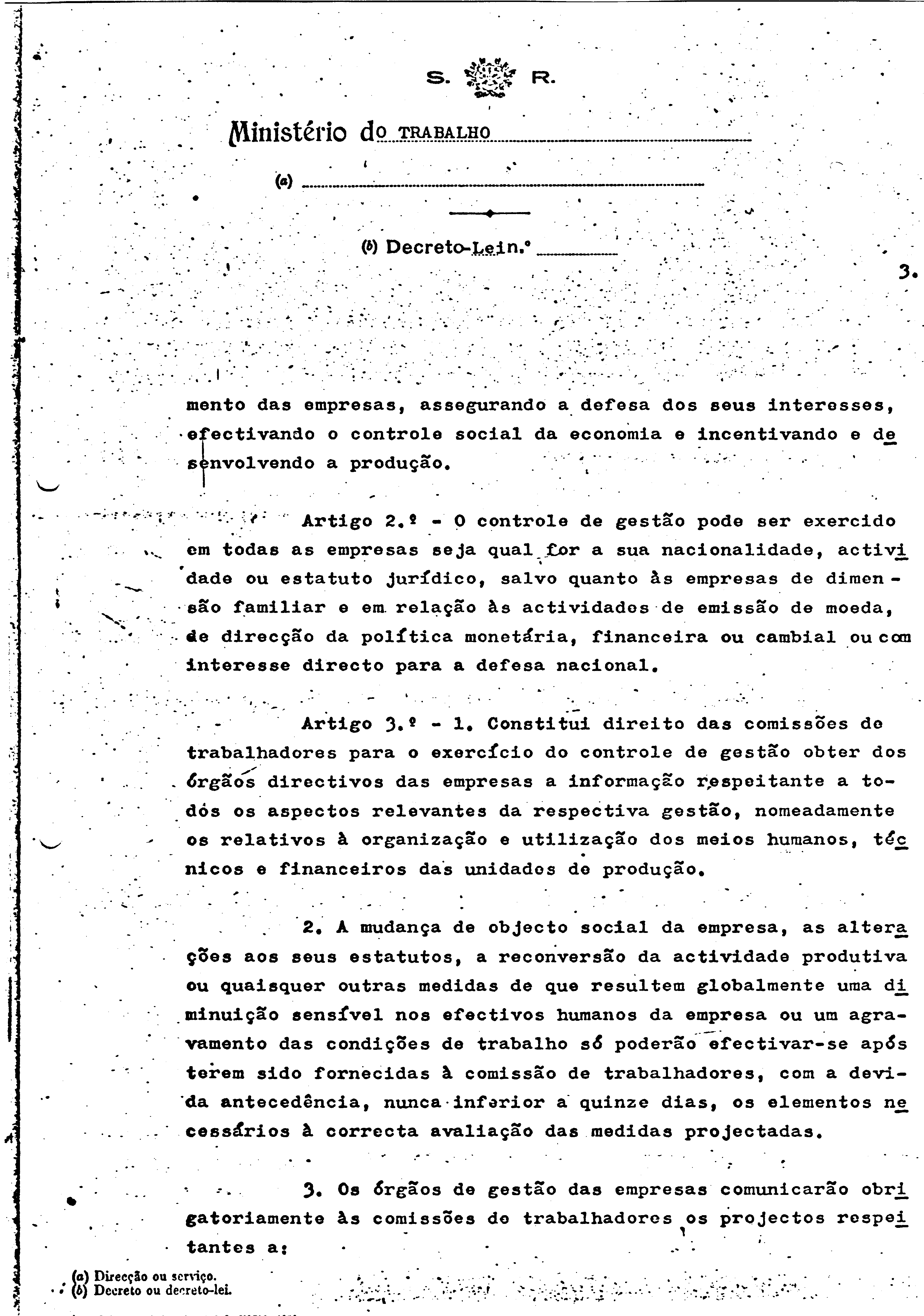 S. R.

Ministério do TRABALHO

(a)

(b) Decreto-Lei n.º

3.

mento das empresas, assegurando a defesa dos seus interesses, efectivando o controle social da economia e incentivando e desenvolvendo a produção.

Artigo 2.º - O controle de gestão pode ser exercido em todas as empresas seja qual for a sua nacionalidade, actividade ou estatuto jurídico, salvo quanto às empresas de dimensão familiar e em relação às actividades de emissão de moeda, de direcção da política monetária, financeira ou cambial ou com interesse directo para a defesa nacional.

Artigo 3.º - 1. Constitui direito das comissões de trabalhadores para o exercício do controle de gestão obter dos órgãos directivos das empresas a informação respeitante a todos os aspectos relevantes da respectiva gestão, nomeadamente os relativos à organização e utilização dos meios humanos, técnicos e financeiros das unidades de produção.

2. A mudança de objecto social da empresa, as alterações aos seus estatutos, a reconversão da actividade produtiva ou quaisquer outras medidas de que resultem globalmente uma diminuição sensível nos efectivos humanos da empresa ou um agravamento das condições de trabalho só poderão efectivar-se após terem sido fornecidas à comissão de trabalhadores, com a devida antecedência, nunca inferior a quinze dias, os elementos necessários à correcta avaliação das medidas projectadas.

3. Os órgãos de gestão das empresas comunicarão obrigatoriamente às comissões de trabalhadores os projectos respeitantes a:

(a) Direcção ou serviço.
(b) Decreto ou decreto-lei.